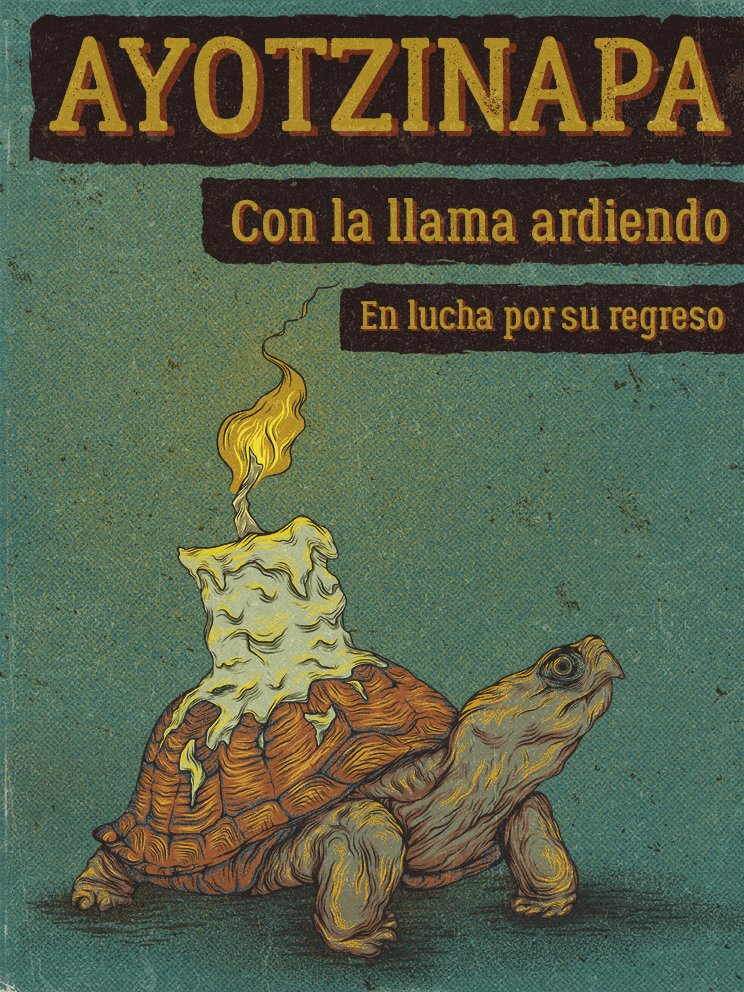 AYOTZINAPA

Con la llama ardiendo

En lucha por su regreso